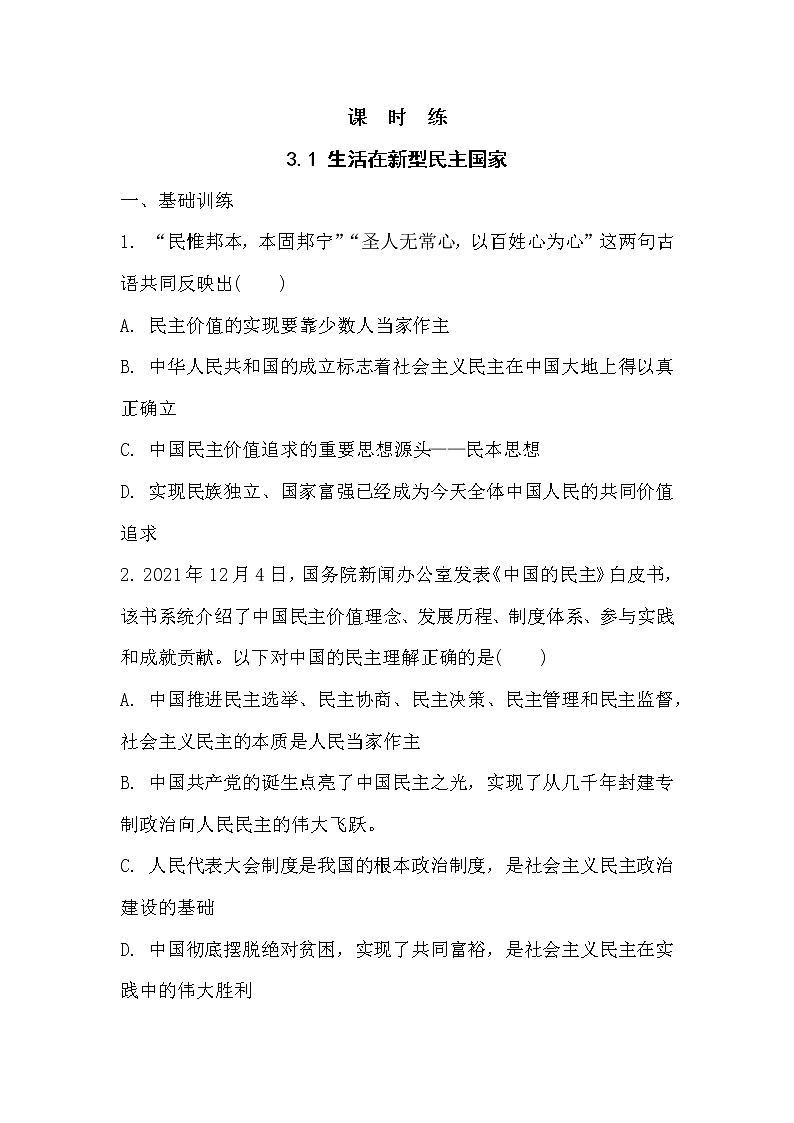 课 时 练

3.1 生活在新型民主国家

一、基础训练

1. “民惟邦本，本固邦宁”“圣人无常心，以百姓心为心”这两句古语共同反映出(　　)

A. 民主价值的实现要靠少数人当家作主

B. 中华人民共和国的成立标志着社会主义民主在中国大地上得以真正确立

C. 中国民主价值追求的重要思想源头——民本思想

D. 实现民族独立、国家富强已经成为今天全体中国人民的共同价值追求

2. 2021年12月4日，国务院新闻办公室发表《中国的民主》白皮书，该书系统介绍了中国民主价值理念、发展历程、制度体系、参与实践和成就贡献。以下对中国的民主理解正确的是(　　)

A. 中国推进民主选举、民主协商、民主决策、民主管理和民主监督，社会主义民主的本质是人民当家作主

B. 中国共产党的诞生点亮了中国民主之光，实现了从几千年封建专制政治向人民民主的伟大飞跃。

C. 人民代表大会制度是我国的根本政治制度，是社会主义民主政治建设的基础

D. 中国彻底摆脱绝对贫困，实现了共同富裕，是社会主义民主在实践中的伟大胜利